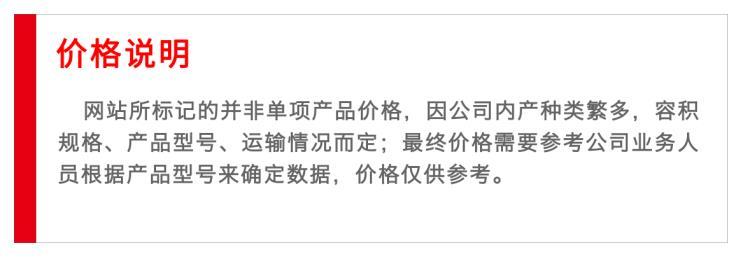 价格说明

网站所标记的并非单项产品价格，因公司内产种类繁多，容积规格、产品型号、运输情况而定；最终价格需要参考公司业务人员根据产品型号来确定数据，价格仅供参考。